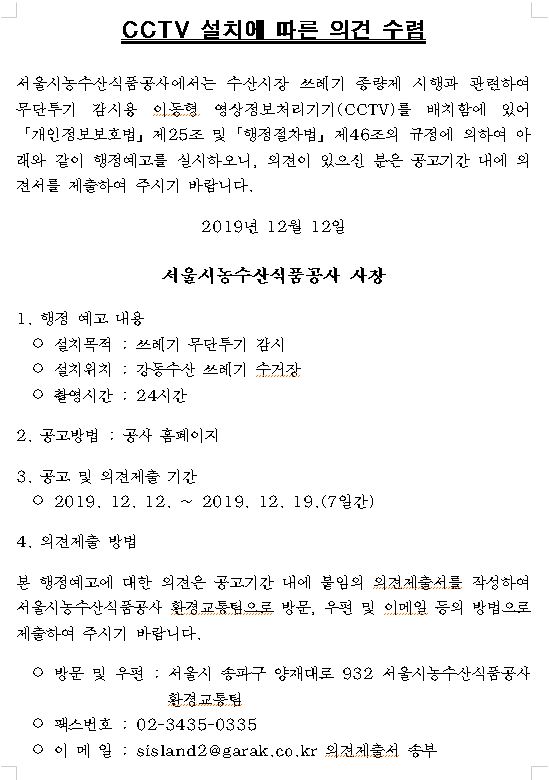 CCTV 설치에 따른 의견 수렴

서울시농수산식품공사에서는 수산시장 쓰레기 종량제 시행과 관련하여 무단투기 감시용 이동형 영상정보처리기기(CCTV)를 배치함에 있어 「개인정보보호법」 제25조 및 「행정절차법」 제46조의 규정에 의하여 아래와 같이 행정예고를 실시하오니, 의견이 있으신 분은 공고기간 내에 의견서를 제출하여 주시기 바랍니다.

2019년 12월 12일

서울시농수산식품공사 사장

1. 행정 예고 내용
○ 설치목적 : 쓰레기 무단투기 감시
○ 설치위치 : 강동수산 쓰레기 수거장
○ 촬영시간 : 24시간

2. 공고방법 : 공사 홈페이지

3. 공고 및 의견제출 기간
○ 2019. 12. 12. ~ 2019. 12. 19.(7일간)

4. 의견제출 방법

본 행정예고에 대한 의견은 공고기간 내에 붙임의 의견제출서를 작성하여 서울시농수산식품공사 환경교통팀으로 방문, 우편 및 이메일 등의 방법으로 제출하여 주시기 바랍니다.

○ 방문 및 우편 : 서울시 송파구 양재대로 932 서울시농수산식품공사 환경교통팀
○ 팩스번호 : 02-3435-0335
○ 이 메 일 : sisland2@garak.co.kr 의견제출서 송부